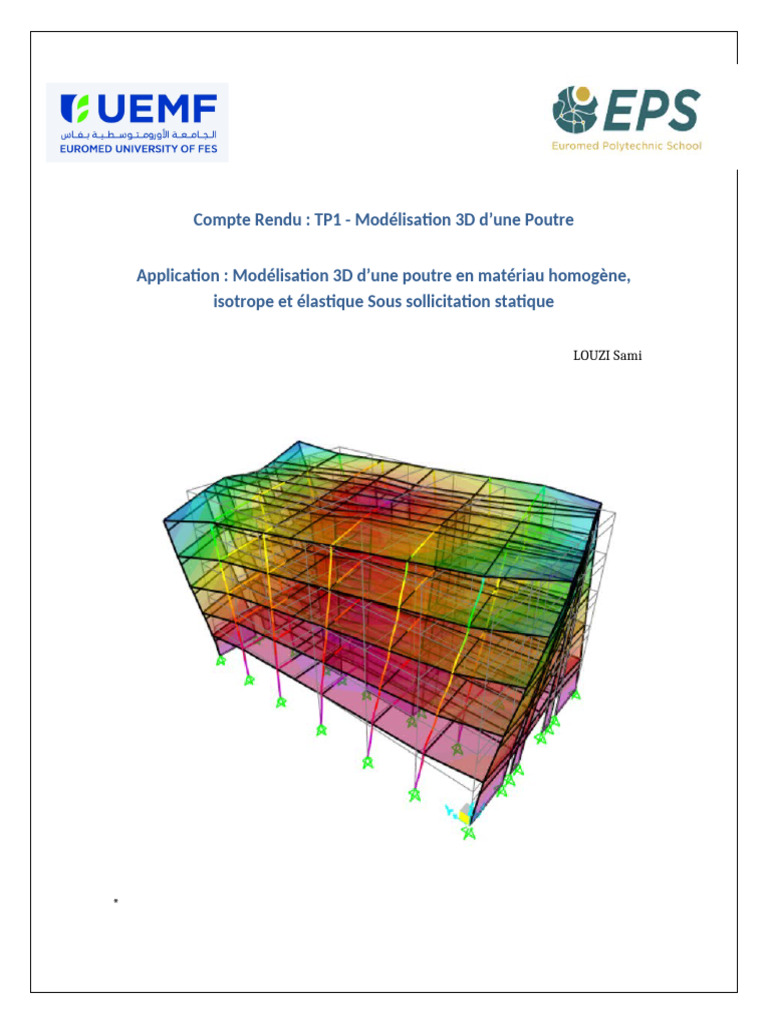 UEMF
الجامعة الأورومتوسطية بفاس
EUROMED UNIVERSITY OF FES

EPS
Euromed Polytechnic School

Compte Rendu : TP1 - Modélisation 3D d'une Poutre

Application : Modélisation 3D d'une poutre en matériau homogène, isotrope et élastique Sous sollicitation statique

LOUZI Sami